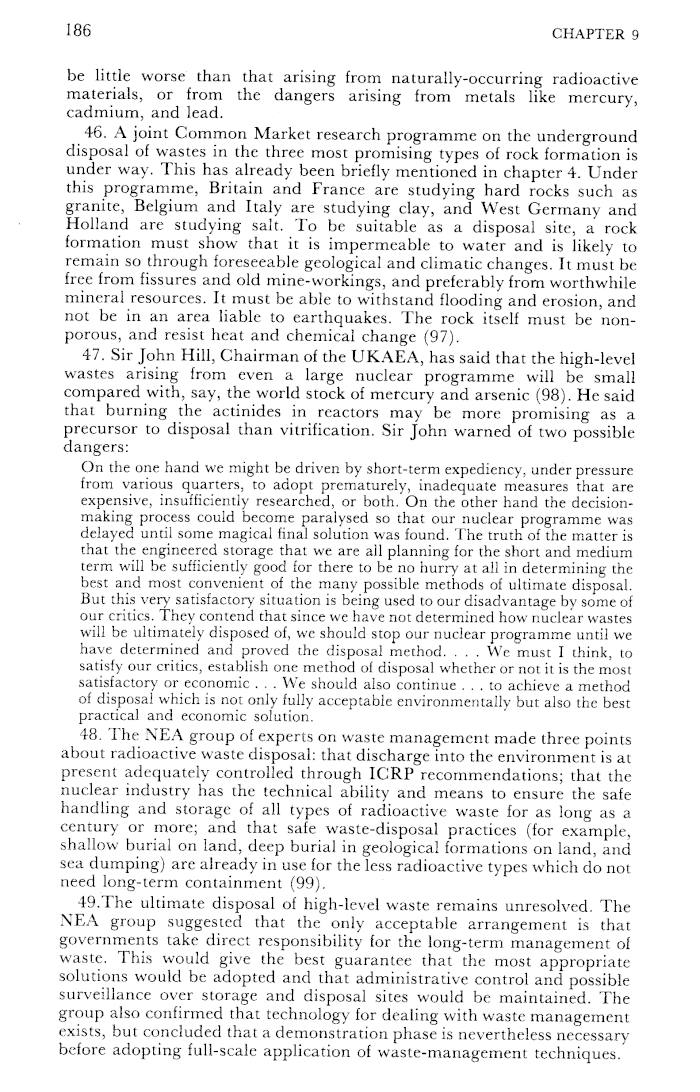 186 CHAPTER 9

be little worse than that arising from naturally-occurring radioactive materials, or from the dangers arising from metals like mercury, cadmium, and lead.

46. A joint Common Market research programme on the underground disposal of wastes in the three most promising types of rock formation is under way. This has already been briefly mentioned in chapter 4. Under this programme, Britain and France are studying hard rocks such as granite, Belgium and Italy are studying clay, and West Germany and Holland are studying salt. To be suitable as a disposal site, a rock formation must show that it is impermeable to water and is likely to remain so through foreseeable geological and climatic changes. It must be free from fissures and old mine-workings, and preferably from worthwhile mineral resources. It must be able to withstand flooding and erosion, and not be in an area liable to earthquakes. The rock itself must be non-porous, and resist heat and chemical change (97).

47. Sir John Hill, Chairman of the UKAEA, has said that the high-level wastes arising from even a large nuclear programme will be small compared with, say, the world stock of mercury and arsenic (98). He said that burning the actinides in reactors may be more promising as a precursor to disposal than vitrification. Sir John warned of two possible dangers:

On the one hand we might be driven by short-term expediency, under pressure from various quarters, to adopt prematurely, inadequate measures that are expensive, insufficiently researched, or both. On the other hand the decision-making process could become paralysed so that our nuclear programme was delayed until some magical final solution was found. The truth of the matter is that the engineered storage that we are all planning for the short and medium term will be sufficiently good for there to be no hurry at all in determining the best and most convenient of the many possible methods of ultimate disposal. But this very satisfactory situation is being used to our disadvantage by some of our critics. They contend that since we have not determined how nuclear wastes will be ultimately disposed of, we should stop our nuclear programme until we have determined and proved the disposal method. . . . We must I think, to satisfy our critics, establish one method of disposal whether or not it is the most satisfactory or economic . . . We should also continue . . . to achieve a method of disposal which is not only fully acceptable environmentally but also the best practical and economic solution.

48. The NEA group of experts on waste management made three points about radioactive waste disposal: that discharge into the environment is at present adequately controlled through ICRP recommendations; that the nuclear industry has the technical ability and means to ensure the safe handling and storage of all types of radioactive waste for as long as a century or more; and that safe waste-disposal practices (for example, shallow burial on land, deep burial in geological formations on land, and sea dumping) are already in use for the less radioactive types which do not need long-term containment (99).

49.The ultimate disposal of high-level waste remains unresolved. The NEA group suggested that the only acceptable arrangement is that governments take direct responsibility for the long-term management of waste. This would give the best guarantee that the most appropriate solutions would be adopted and that administrative control and possible surveillance over storage and disposal sites would be maintained. The group also confirmed that technology for dealing with waste management exists, but concluded that a demonstration phase is nevertheless necessary before adopting full-scale application of waste-management techniques.